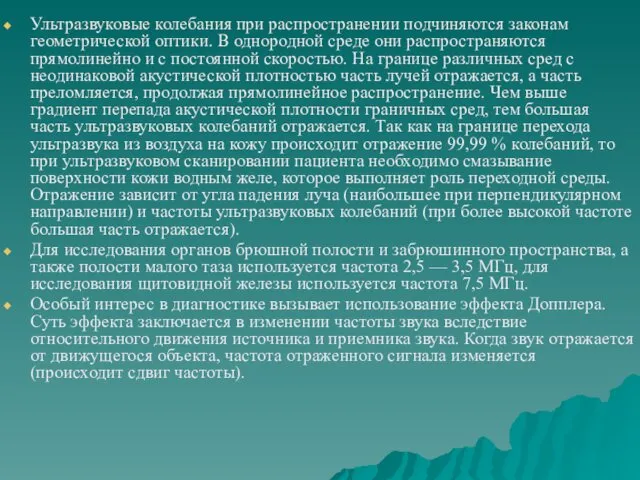 Ультразвуковые колебания при распространении подчиняются законам геометрической оптики. В однородной среде они распространяются прямолинейно и с постоянной скоростью. На границе различных сред с неодинаковой акустической плотностью часть лучей отражается, а часть преломляется, продолжая прямолинейное распространение. Чем выше градиент перепада акустической плотности граничных сред, тем большая часть ультразвуковых колебаний отражается. Так как на границе перехода ультразвука из воздуха на кожу происходит отражение 99,99 % колебаний, то при ультразвуковом сканировании пациента необходимо смазывание поверхности кожи водным желе, которое выполняет роль переходной среды. Отражение зависит от угла падения луча (наибольшее при перпендикулярном направлении) и частоты ультразвуковых колебаний (при более высокой частоте большая часть отражается).

Для исследования органов брюшной полости и забрюшинного пространства, а также полости малого таза используется частота 2,5 — 3,5 МГц, для исследования щитовидной железы используется частота 7,5 МГц.

Особый интерес в диагностике вызывает использование эффекта Допплера. Суть эффекта заключается в изменении частоты звука вследствие относительного движения источника и приемника звука. Когда звук отражается от движущегося объекта, частота отраженного сигнала изменяется (происходит сдвиг частоты).